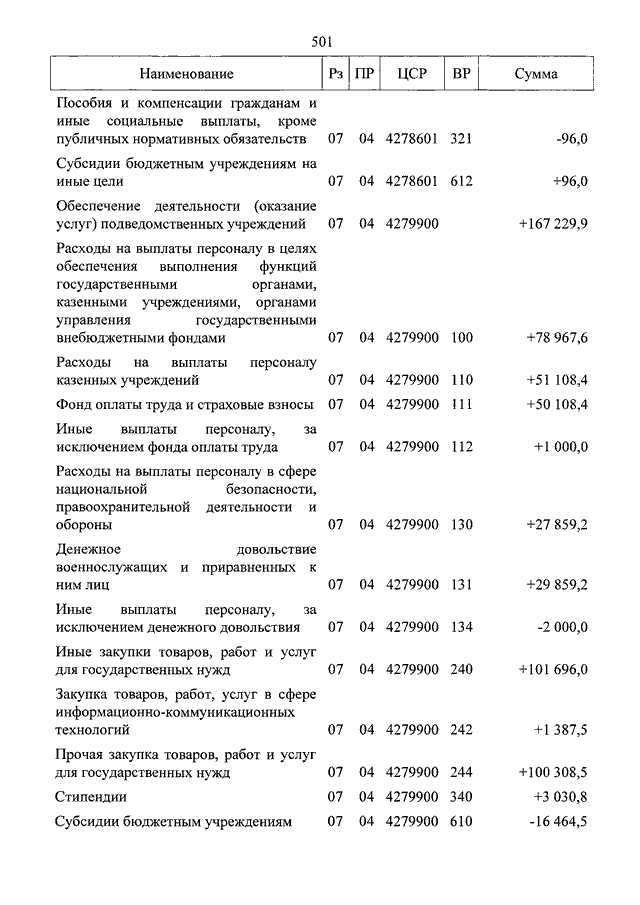 501

| Наименование | Рз | ПР | ЦСР | ВР | Сумма |
|---|---|---|---|---|---|
| Пособия и компенсации гражданам и иные социальные выплаты, кроме публичных нормативных обязательств | 07 | 04 | 4278601 | 321 | -96,0 |
| Субсидии бюджетным учреждениям на иные цели | 07 | 04 | 4278601 | 612 | +96,0 |
| Обеспечение деятельности (оказание услуг) подведомственных учреждений | 07 | 04 | 4279900 | | +167 229,9 |
| Расходы на выплаты персоналу в целях обеспечения выполнения функций государственными органами, казенными учреждениями, органами управления государственными внебюджетными фондами | 07 | 04 | 4279900 | 100 | +78 967,6 |
| Расходы на выплаты персоналу казенных учреждений | 07 | 04 | 4279900 | 110 | +51 108,4 |
| Фонд оплаты труда и страховые взносы | 07 | 04 | 4279900 | 111 | +50 108,4 |
| Иные выплаты персоналу, за исключением фонда оплаты труда | 07 | 04 | 4279900 | 112 | +1 000,0 |
| Расходы на выплаты персоналу в сфере национальной безопасности, правоохранительной деятельности и обороны | 07 | 04 | 4279900 | 130 | +27 859,2 |
| Денежное довольствие военнослужащих и приравненных к ним лиц | 07 | 04 | 4279900 | 131 | +29 859,2 |
| Иные выплаты персоналу, за исключением денежного довольствия | 07 | 04 | 4279900 | 134 | -2 000,0 |
| Иные закупки товаров, работ и услуг для государственных нужд | 07 | 04 | 4279900 | 240 | +101 696,0 |
| Закупка товаров, работ, услуг в сфере информационно-коммуникационных технологий | 07 | 04 | 4279900 | 242 | +1 387,5 |
| Прочая закупка товаров, работ и услуг для государственных нужд | 07 | 04 | 4279900 | 244 | +100 308,5 |
| Стипендии | 07 | 04 | 4279900 | 340 | +3 030,8 |
| Субсидии бюджетным учреждениям | 07 | 04 | 4279900 | 610 | -16 464,5 |